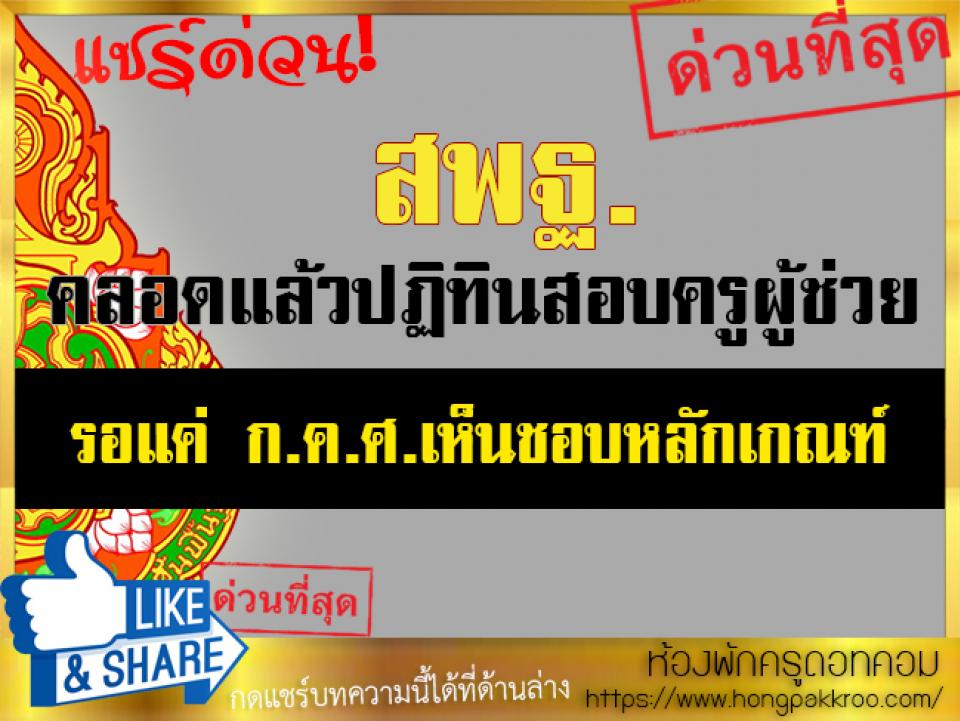 แชร์ด่วน!

ด่วนที่สุด

สพฐ.

คลอดแล้วปฏิทินสอบครูผู้ช่วย

รอแค่ ก.ค.ศ.เห็นชอบหลักเกณฑ์

ด่วนที่สุด

LIKE & SHARE

กดแชร์บทความนี้ได้ที่ด้านล่าง

ห้องพักครูดอทคอม
https://www.hongpakkroo.com/